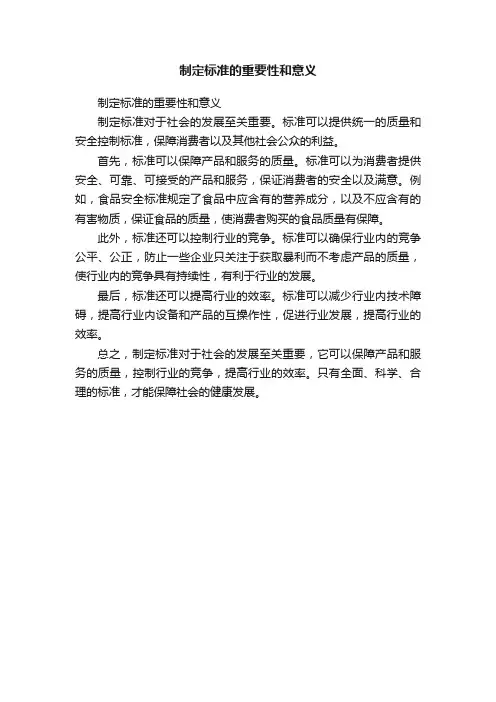 制定标准的重要性和意义

制定标准的重要性和意义

制定标准对于社会的发展至关重要。标准可以提供统一的质量和安全控制标准，保障消费者以及其他社会公众的利益。

首先，标准可以保障产品和服务的质量。标准可以为消费者提供安全、可靠、可接受的产品和服务，保证消费者的安全以及满意。例如，食品安全标准规定了食品中应含有的营养成分，以及不应含有的有害物质，保证食品的质量，使消费者购买的食品质量有保障。

此外，标准还可以控制行业的竞争。标准可以确保行业内的竞争公平、公正，防止一些企业只关注于获取暴利而不考虑产品的质量，使行业内的竞争具有持续性，有利于行业的发展。

最后，标准还可以提高行业的效率。标准可以减少行业内技术障碍，提高行业内设备和产品的互操作性，促进行业发展，提高行业的效率。

总之，制定标准对于社会的发展至关重要，它可以保障产品和服务的质量，控制行业的竞争，提高行业的效率。只有全面、科学、合理的标准，才能保障社会的健康发展。